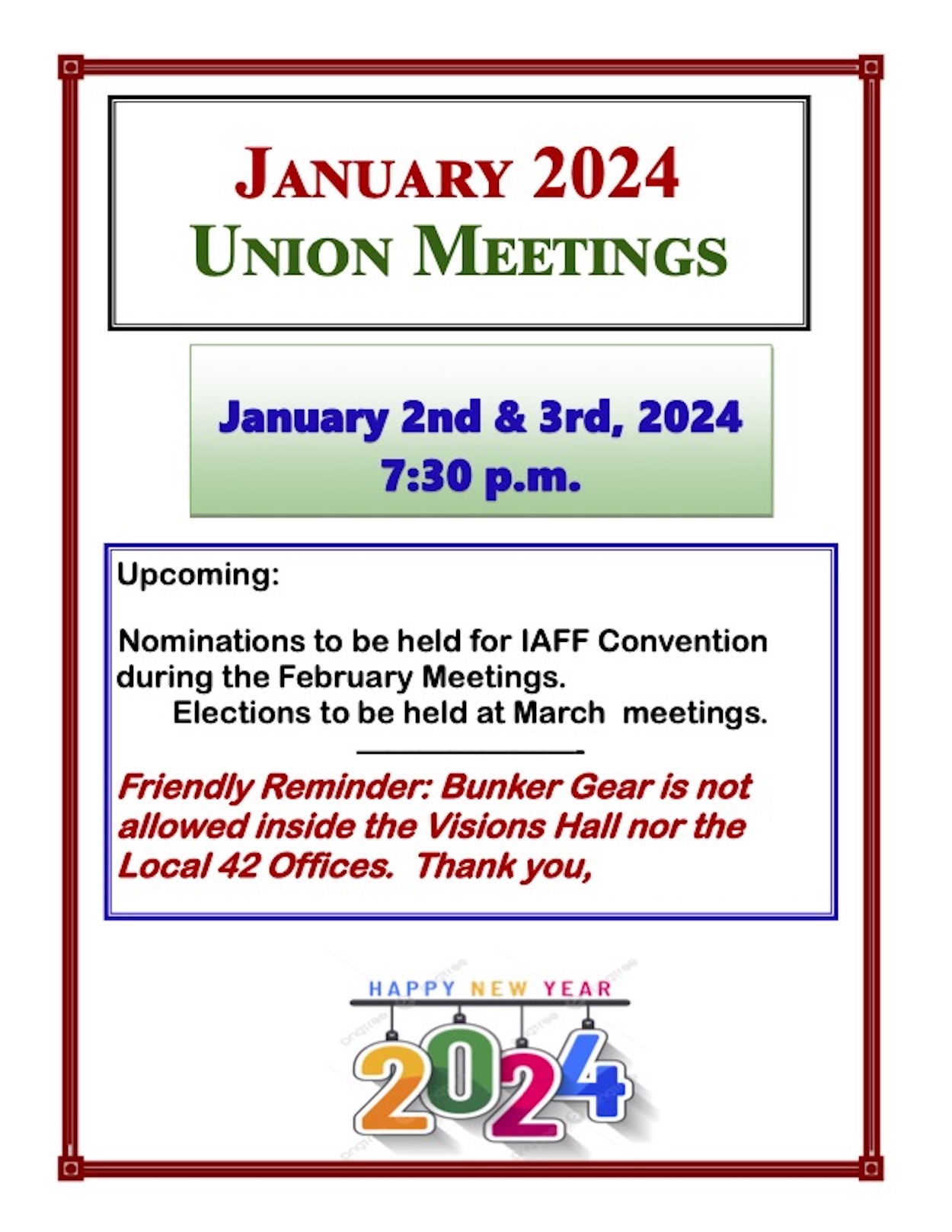 JANUARY 2024
UNION MEETINGS

January 2nd & 3rd, 2024
7:30 p.m.

Upcoming:

Nominations to be held for IAFF Convention during the February Meetings.
Elections to be held at March meetings.

Friendly Reminder: Bunker Gear is not allowed inside the Visions Hall nor the Local 42 Offices. Thank you,

HAPPY NEW YEAR
2024